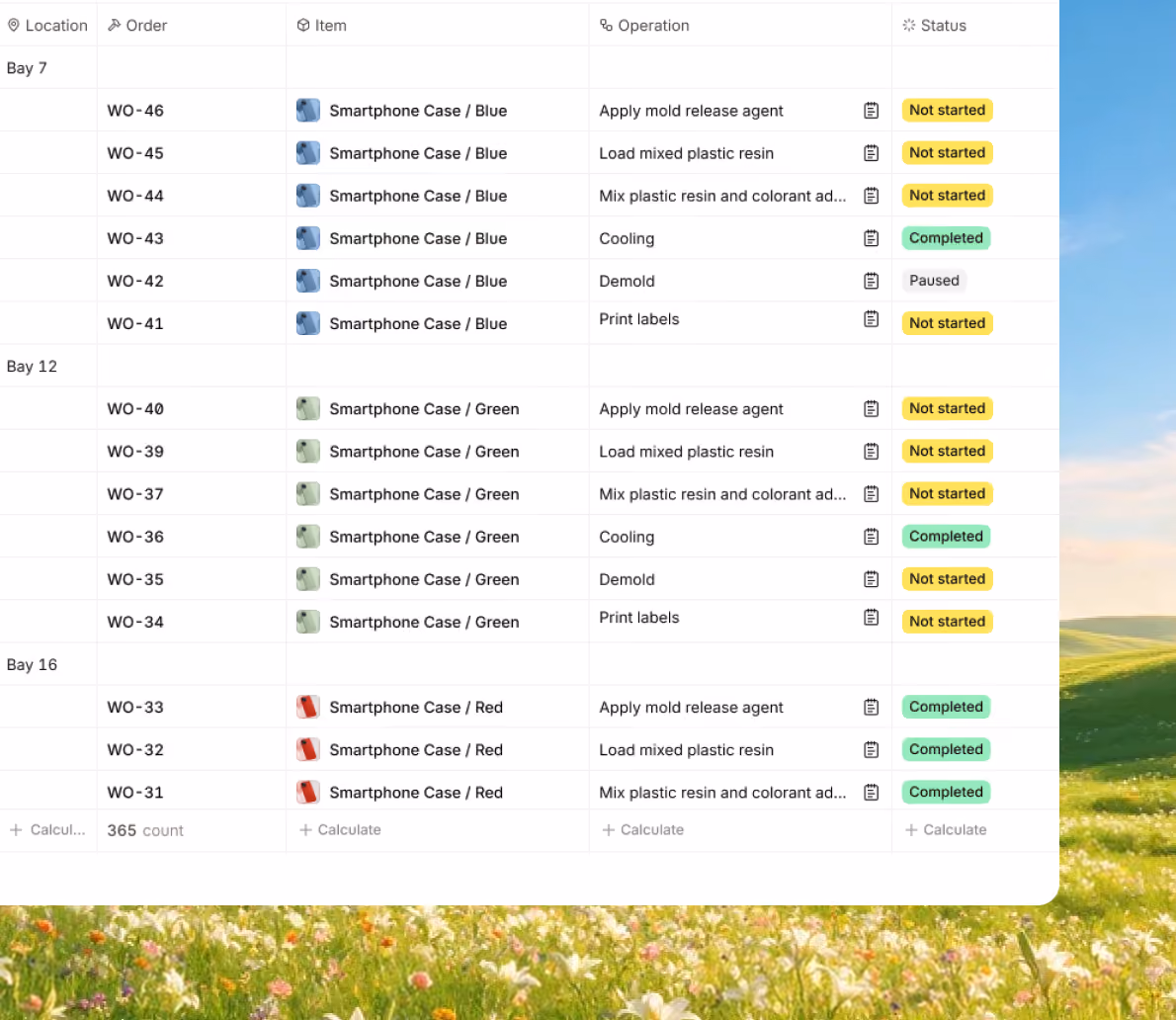 | Location | Order | Item | Operation | Status |
|---|---|---|---|---|
| Bay 7 | | | | |
| | WO-46 | Smartphone Case / Blue | Apply mold release agent | Not started |
| | WO-45 | Smartphone Case / Blue | Load mixed plastic resin | Not started |
| | WO-44 | Smartphone Case / Blue | Mix plastic resin and colorant ad... | Not started |
| | WO-43 | Smartphone Case / Blue | Cooling | Completed |
| | WO-42 | Smartphone Case / Blue | Demold | Paused |
| | WO-41 | Smartphone Case / Blue | Print labels | Not started |
| Bay 12 | | | | |
| | WO-40 | Smartphone Case / Green | Apply mold release agent | Not started |
| | WO-39 | Smartphone Case / Green | Load mixed plastic resin | Not started |
| | WO-37 | Smartphone Case / Green | Mix plastic resin and colorant ad... | Not started |
| | WO-36 | Smartphone Case / Green | Cooling | Completed |
| | WO-35 | Smartphone Case / Green | Demold | Not started |
| | WO-34 | Smartphone Case / Green | Print labels | Not started |
| Bay 16 | | | | |
| | WO-33 | Smartphone Case / Red | Apply mold release agent | Completed |
| | WO-32 | Smartphone Case / Red | Load mixed plastic resin | Completed |
| | WO-31 | Smartphone Case / Red | Mix plastic resin and colorant ad... | Completed |
| + Calcul... | 365 count | + Calculate | + Calculate | + Calculate |